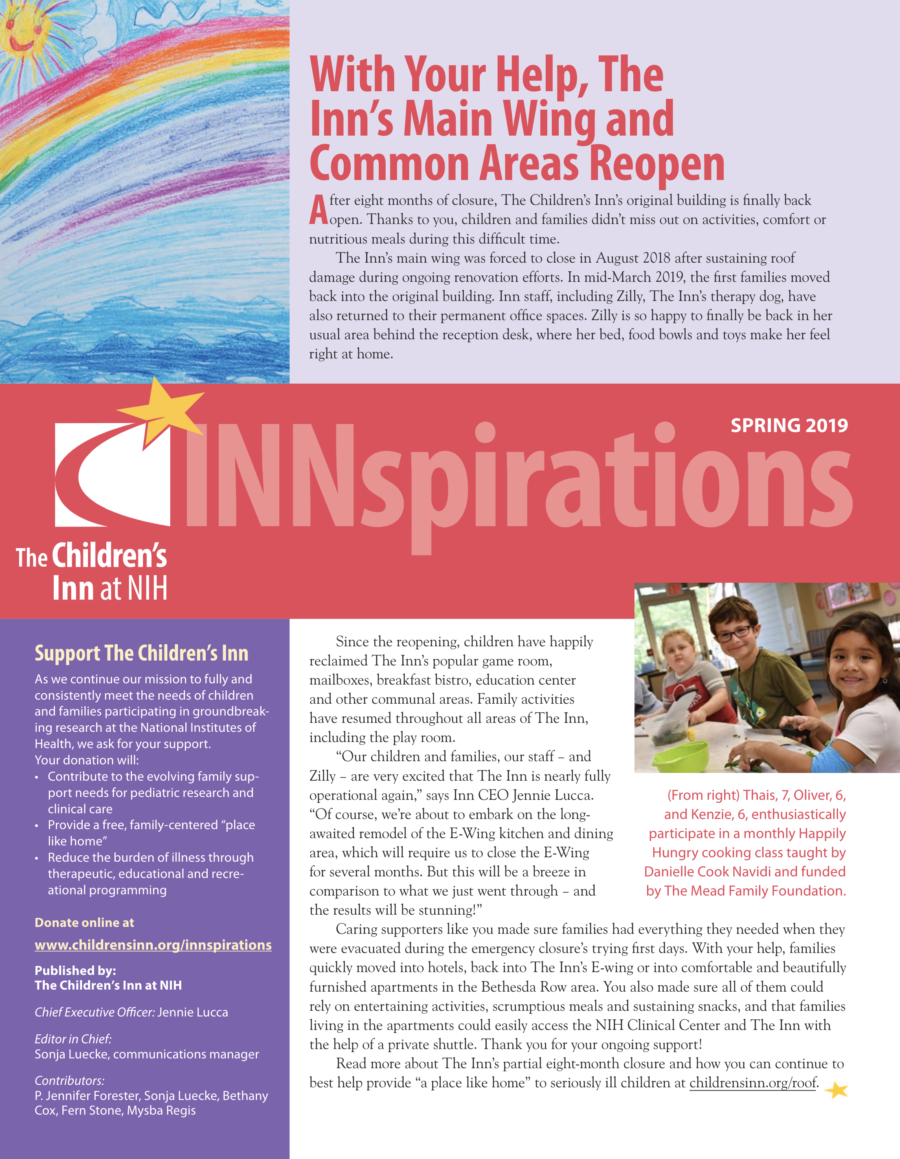 With Your Help, The Inn's Main Wing and Common Areas Reopen

After eight months of closure, The Children's Inn's original building is finally back open. Thanks to you, children and families didn't miss out on activities, comfort or nutritious meals during this difficult time.

The Inn's main wing was forced to close in August 2018 after sustaining roof damage during ongoing renovation efforts. In mid-March 2019, the first families moved back into the original building. Inn staff, including Zilly, The Inn's therapy dog, have also returned to their permanent office spaces. Zilly is so happy to finally be back in her usual area behind the reception desk, where her bed, food bowls and toys make her feel right at home.

SPRING 2019

INNspirations

The Children's Inn at NIH

Support The Children's Inn

As we continue our mission to fully and consistently meet the needs of children and families participating in groundbreaking research at the National Institutes of Health, we ask for your support.
Your donation will:
• Contribute to the evolving family support needs for pediatric research and clinical care
• Provide a free, family-centered "place like home"
• Reduce the burden of illness through therapeutic, educational and recreational programming

Donate online at
www.childrensinn.org/innspirations

Published by:
The Children's Inn at NIH

Chief Executive Officer: Jennie Lucca

Editor in Chief:
Sonja Luecke, communications manager

Contributors:
P. Jennifer Forester, Sonja Luecke, Bethany Cox, Fern Stone, Mysba Regis

Since the reopening, children have happily reclaimed The Inn's popular game room, mailboxes, breakfast bistro, education center and other communal areas. Family activities have resumed throughout all areas of The Inn, including the play room.

"Our children and families, our staff – and Zilly – are very excited that The Inn is nearly fully operational again," says Inn CEO Jennie Lucca. "Of course, we're about to embark on the long-awaited remodel of the E-Wing kitchen and dining area, which will require us to close the E-Wing for several months. But this will be a breeze in comparison to what we just went through – and the results will be stunning!"

(From right) Thais, 7, Oliver, 6, and Kenzie, 6, enthusiastically participate in a monthly Happily Hungry cooking class taught by Danielle Cook Navidi and funded by The Mead Family Foundation.

Caring supporters like you made sure families had everything they needed when they were evacuated during the emergency closure's trying first days. With your help, families quickly moved into hotels, back into The Inn's E-wing or into comfortable and beautifully furnished apartments in the Bethesda Row area. You also made sure all of them could rely on entertaining activities, scrumptious meals and sustaining snacks, and that families living in the apartments could easily access the NIH Clinical Center and The Inn with the help of a private shuttle. Thank you for your ongoing support!

Read more about The Inn's partial eight-month closure and how you can continue to best help provide "a place like home" to seriously ill children at childrensinn.org/roof.